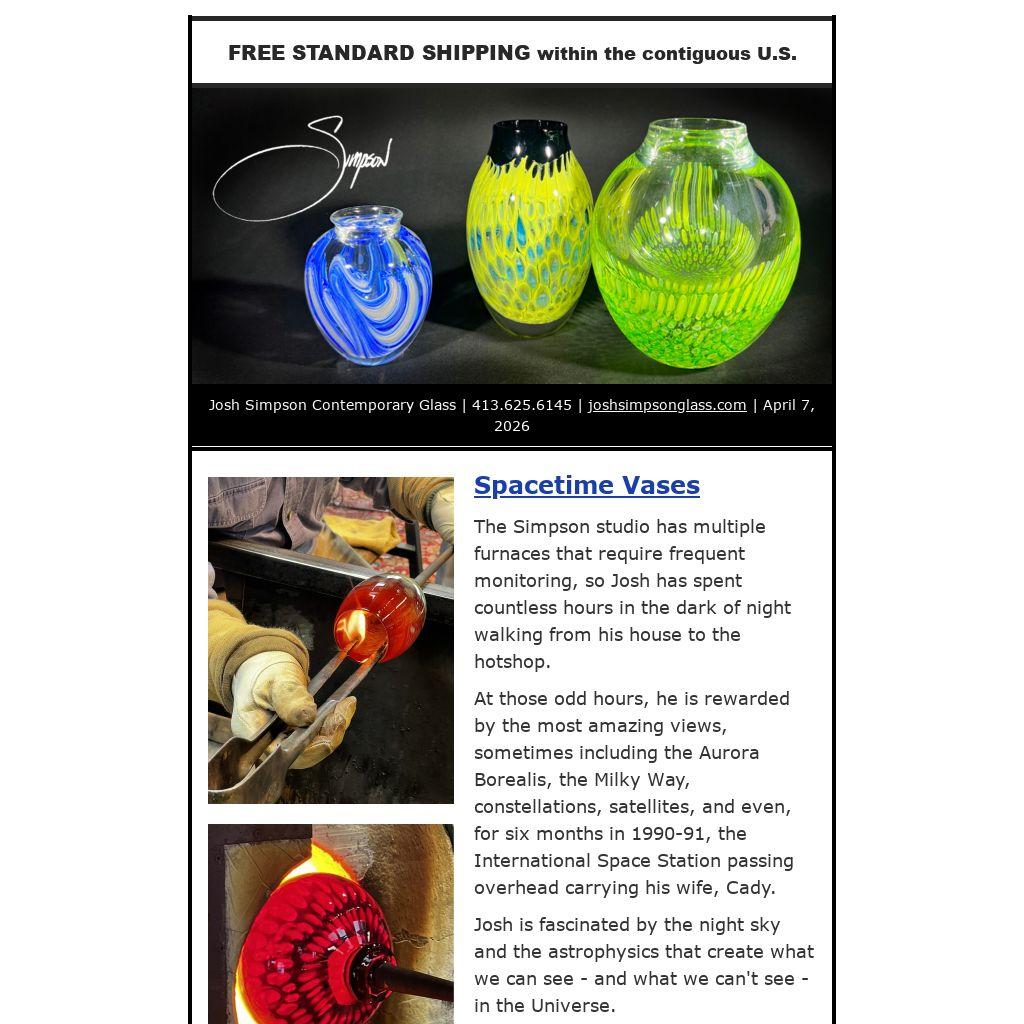 FREE STANDARD SHIPPING within the contiguous U.S.

Simpson

Josh Simpson Contemporary Glass | 413.625.6145 | joshsimpsonglass.com | April 7, 2026

Spacetime Vases

The Simpson studio has multiple furnaces that require frequent monitoring, so Josh has spent countless hours in the dark of night walking from his house to the hotshop.

At those odd hours, he is rewarded by the most amazing views, sometimes including the Aurora Borealis, the Milky Way, constellations, satellites, and even, for six months in 1990-91, the International Space Station passing overhead carrying his wife, Cady.

Josh is fascinated by the night sky and the astrophysics that create what we can see - and what we can't see - in the Universe.